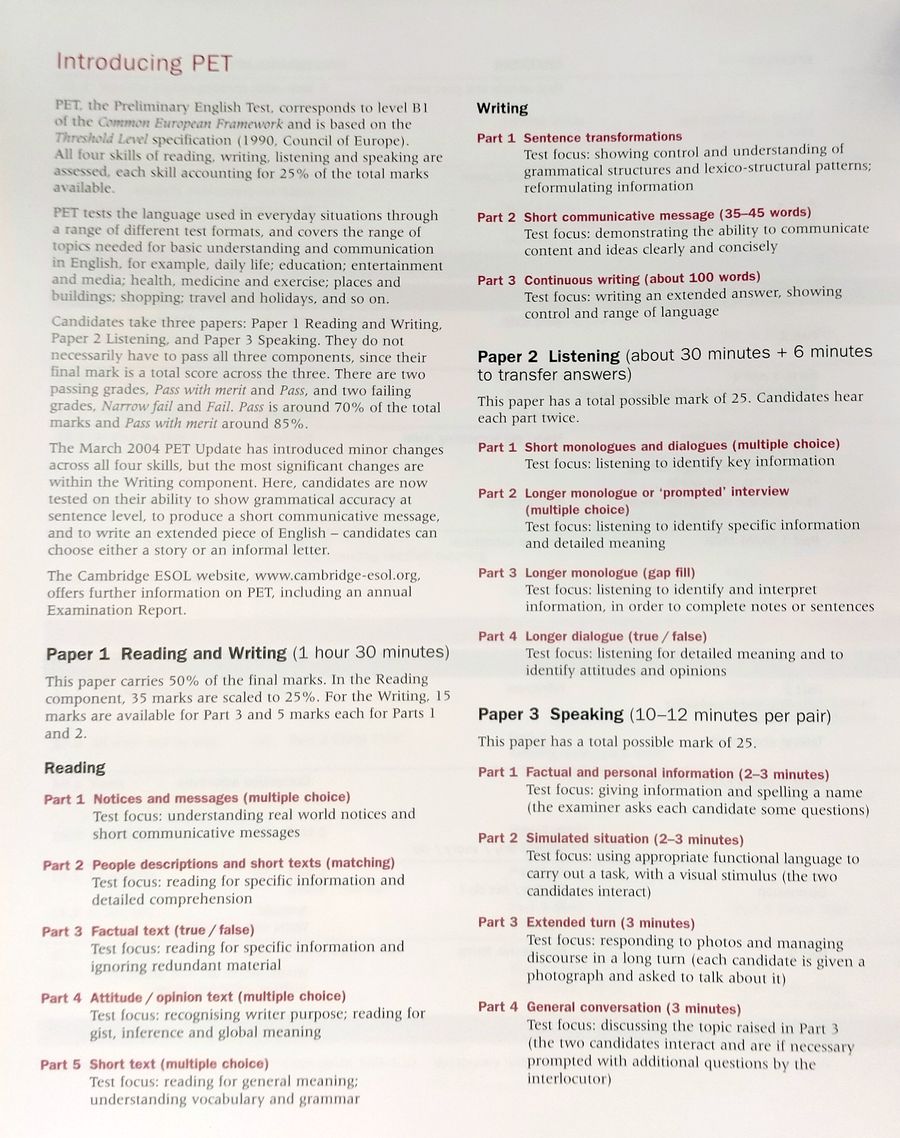 Introducing PET

PET, the Preliminary English Test, corresponds to level B1 of the Common European Framework and is based on the Threshold Level specification (1990, Council of Europe). All four skills of reading, writing, listening and speaking are assessed, each skill accounting for 25% of the total marks available.

PET tests the language used in everyday situations through a range of different test formats, and covers the range of topics needed for basic understanding and communication in English, for example, daily life; education; entertainment and media; health, medicine and exercise; places and buildings; shopping; travel and holidays, and so on.

Candidates take three papers: Paper 1 Reading and Writing, Paper 2 Listening, and Paper 3 Speaking. They do not necessarily have to pass all three components, since their final mark is a total score across the three. There are two passing grades, Pass with merit and Pass, and two failing grades, Narrow fail and Fail. Pass is around 70% of the total marks and Pass with merit around 85%.

The March 2004 PET Update has introduced minor changes across all four skills, but the most significant changes are within the Writing component. Here, candidates are now tested on their ability to show grammatical accuracy at sentence level, to produce a short communicative message, and to write an extended piece of English – candidates can choose either a story or an informal letter.

The Cambridge ESOL website, www.cambridge-esol.org, offers further information on PET, including an annual Examination Report.

Paper 1 Reading and Writing (1 hour 30 minutes)

This paper carries 50% of the final marks. In the Reading component, 35 marks are scaled to 25%. For the Writing, 15 marks are available for Part 3 and 5 marks each for Parts 1 and 2.

Reading

Part 1 Notices and messages (multiple choice)
Test focus: understanding real world notices and short communicative messages

Part 2 People descriptions and short texts (matching)
Test focus: reading for specific information and detailed comprehension

Part 3 Factual text (true / false)
Test focus: reading for specific information and ignoring redundant material

Part 4 Attitude / opinion text (multiple choice)
Test focus: recognising writer purpose; reading for gist, inference and global meaning

Part 5 Short text (multiple choice)
Test focus: reading for general meaning; understanding vocabulary and grammar

Writing

Part 1 Sentence transformations
Test focus: showing control and understanding of grammatical structures and lexico-structural patterns; reformulating information

Part 2 Short communicative message (35–45 words)
Test focus: demonstrating the ability to communicate content and ideas clearly and concisely

Part 3 Continuous writing (about 100 words)
Test focus: writing an extended answer, showing control and range of language

Paper 2 Listening (about 30 minutes + 6 minutes to transfer answers)

This paper has a total possible mark of 25. Candidates hear each part twice.

Part 1 Short monologues and dialogues (multiple choice)
Test focus: listening to identify key information

Part 2 Longer monologue or 'prompted' interview (multiple choice)
Test focus: listening to identify specific information and detailed meaning

Part 3 Longer monologue (gap fill)
Test focus: listening to identify and interpret information, in order to complete notes or sentences

Part 4 Longer dialogue (true / false)
Test focus: listening for detailed meaning and to identify attitudes and opinions

Paper 3 Speaking (10–12 minutes per pair)

This paper has a total possible mark of 25.

Part 1 Factual and personal information (2–3 minutes)
Test focus: giving information and spelling a name (the examiner asks each candidate some questions)

Part 2 Simulated situation (2–3 minutes)
Test focus: using appropriate functional language to carry out a task, with a visual stimulus (the two candidates interact)

Part 3 Extended turn (3 minutes)
Test focus: responding to photos and managing discourse in a long turn (each candidate is given a photograph and asked to talk about it)

Part 4 General conversation (3 minutes)
Test focus: discussing the topic raised in Part 3 (the two candidates interact and are if necessary prompted with additional questions by the interlocutor)